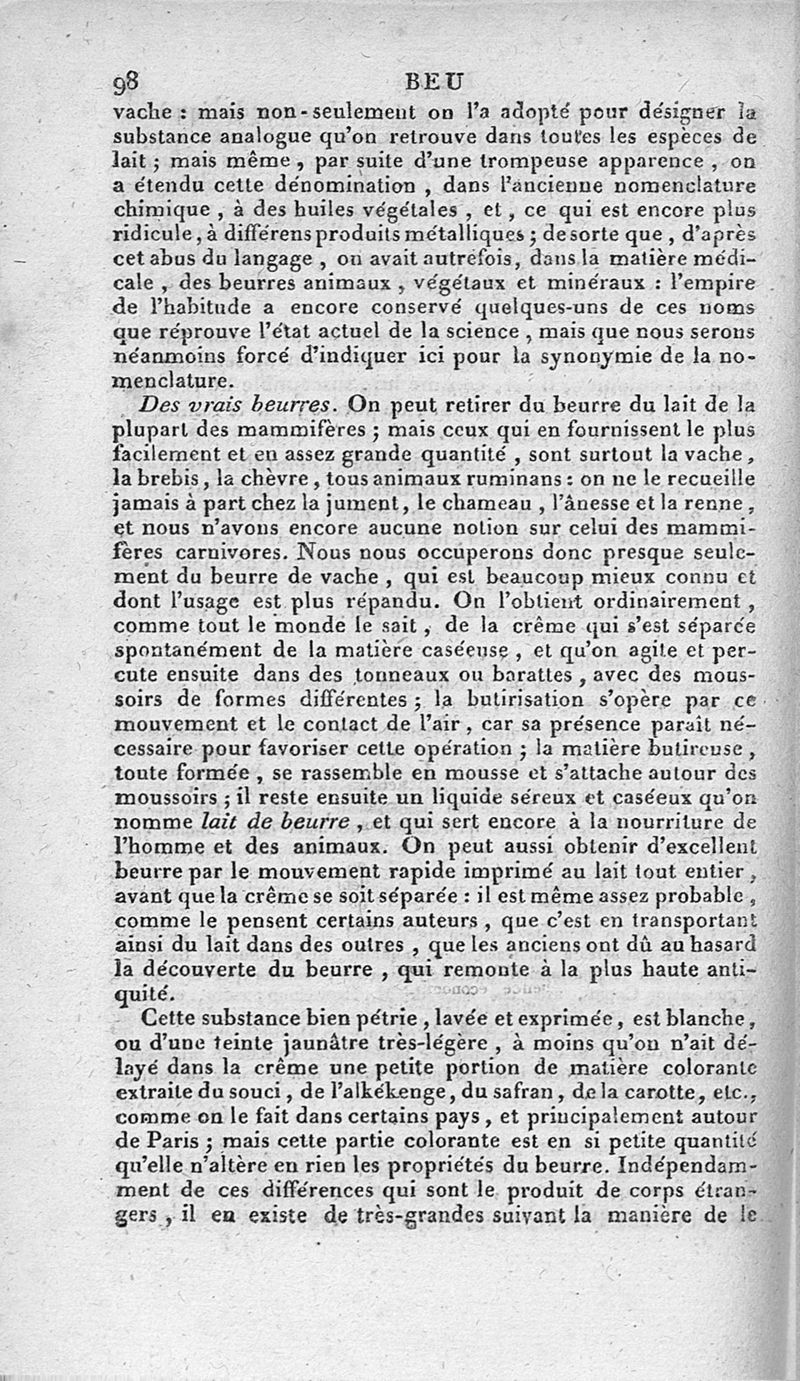 98 BEU

vache : mais non-seulement on l'a adopté pour désigner la substance analogue qu'on retrouve dans toutes les espèces de lait ; mais même, par suite d'une trompeuse apparence, on a étendu cette dénomination, dans l'ancienne nomenclature chimique, à des huiles végétales, et, ce qui est encore plus ridicule, à différens produits métalliques ; de sorte que, d'après cet abus du langage, on avait autrefois, dans la matière médicale, des beurres animaux, végétaux et minéraux : l'empire de l'habitude a encore conservé quelques-uns de ces noms que réprouve l'état actuel de la science, mais que nous serons néanmoins forcé d'indiquer ici pour la synonymie de la nomenclature.

Des vrais beurres. On peut retirer du beurre du lait de la plupart des mammifères ; mais ceux qui en fournissent le plus facilement et en assez grande quantité, sont surtout la vache, la brebis, la chèvre, tous animaux ruminans : on ne le recueille jamais à part chez la jument, le chameau, l'ânesse et la renne, et nous n'avons encore aucune notion sur celui des mammifères carnivores. Nous nous occuperons donc presque seulement du beurre de vache, qui est beaucoup mieux connu et dont l'usage est plus répandu. On l'obtient ordinairement, comme tout le monde le sait, de la crême qui s'est séparée spontanément de la matière caséeuse, et qu'on agite et percute ensuite dans des tonneaux ou barattes, avec des moussoirs de formes différentes ; la butirisation s'opère par ce mouvement et le contact de l'air, car sa présence paraît nécessaire pour favoriser cette opération ; la matière butireuse, toute formée, se rassemble en mousse et s'attache autour des moussoirs ; il reste ensuite un liquide séreux et caséeux qu'on nomme lait de beurre, et qui sert encore à la nourriture de l'homme et des animaux. On peut aussi obtenir d'excellent beurre par le mouvement rapide imprimé au lait tout entier, avant que la crême se soit séparée : il est même assez probable, comme le pensent certains auteurs, que c'est en transportant ainsi du lait dans des outres, que les anciens ont dû au hasard la découverte du beurre, qui remonte à la plus haute antiquité.

Cette substance bien pétrie, lavée et exprimée, est blanche, ou d'une teinte jaunâtre très-légère, à moins qu'on n'ait délayé dans la crême une petite portion de matière colorante extraite du souci, de l'alkékenge, du safran, de la carotte, etc., comme on le fait dans certains pays, et principalement autour de Paris ; mais cette partie colorante est en si petite quantité qu'elle n'altère en rien les propriétés du beurre. Indépendamment de ces différences qui sont le produit de corps étrangers, il en existe de très-grandes suivant la manière de le